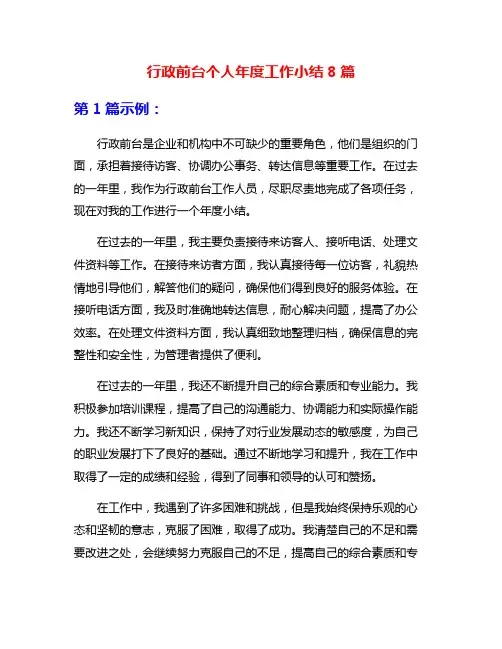 行政前台个人年度工作小结 8 篇

第 1 篇示例：

行政前台是企业和机构中不可缺少的重要角色，他们是组织的门面，承担着接待访客、协调办公事务、转达信息等重要工作。在过去的一年里，我作为行政前台工作人员，尽职尽责地完成了各项任务，现在对我的工作进行一个年度小结。

在过去的一年里，我主要负责接待来访客人、接听电话、处理文件资料等工作。在接待来访者方面，我认真接待每一位访客，礼貌热情地引导他们，解答他们的疑问，确保他们得到良好的服务体验。在接听电话方面，我及时准确地转达信息，耐心解决问题，提高了办公效率。在处理文件资料方面，我认真细致地整理归档，确保信息的完整性和安全性，为管理者提供了便利。

在过去的一年里，我还不断提升自己的综合素质和专业能力。我积极参加培训课程，提高了自己的沟通能力、协调能力和实际操作能力。我还不断学习新知识，保持了对行业发展动态的敏感度，为自己的职业发展打下了良好的基础。通过不断地学习和提升，我在工作中取得了一定的成绩和经验，得到了同事和领导的认可和赞扬。

在工作中，我遇到了许多困难和挑战，但是我始终保持乐观的心态和坚韧的意志，克服了困难，取得了成功。我清楚自己的不足和需要改进之处，会继续努力克服自己的不足，提高自己的综合素质和专